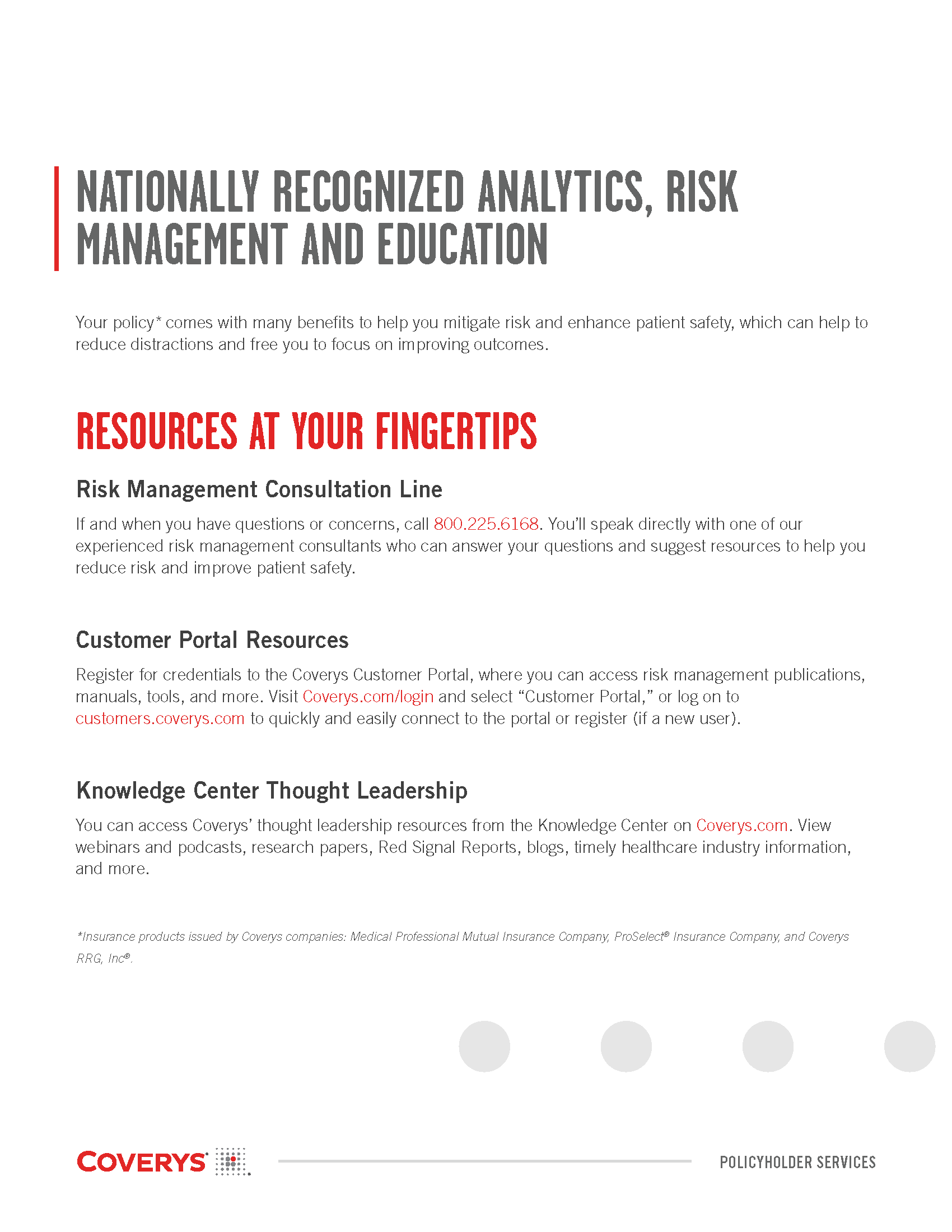 NATIONALLY RECOGNIZED ANALYTICS, RISK MANAGEMENT AND EDUCATION

Your policy* comes with many benefits to help you mitigate risk and enhance patient safety, which can help to reduce distractions and free you to focus on improving outcomes.

RESOURCES AT YOUR FINGERTIPS

Risk Management Consultation Line

If and when you have questions or concerns, call 800.225.6168. You'll speak directly with one of our experienced risk management consultants who can answer your questions and suggest resources to help you reduce risk and improve patient safety.

Customer Portal Resources

Register for credentials to the Coverys Customer Portal, where you can access risk management publications, manuals, tools, and more. Visit Coverys.com/login and select "Customer Portal," or log on to customers.coverys.com to quickly and easily connect to the portal or register (if a new user).

Knowledge Center Thought Leadership

You can access Coverys' thought leadership resources from the Knowledge Center on Coverys.com. View webinars and podcasts, research papers, Red Signal Reports, blogs, timely healthcare industry information, and more.

*Insurance products issued by Coverys companies: Medical Professional Mutual Insurance Company, ProSelect® Insurance Company, and Coverys RRG, Inc®.

COVERYS

POLICYHOLDER SERVICES